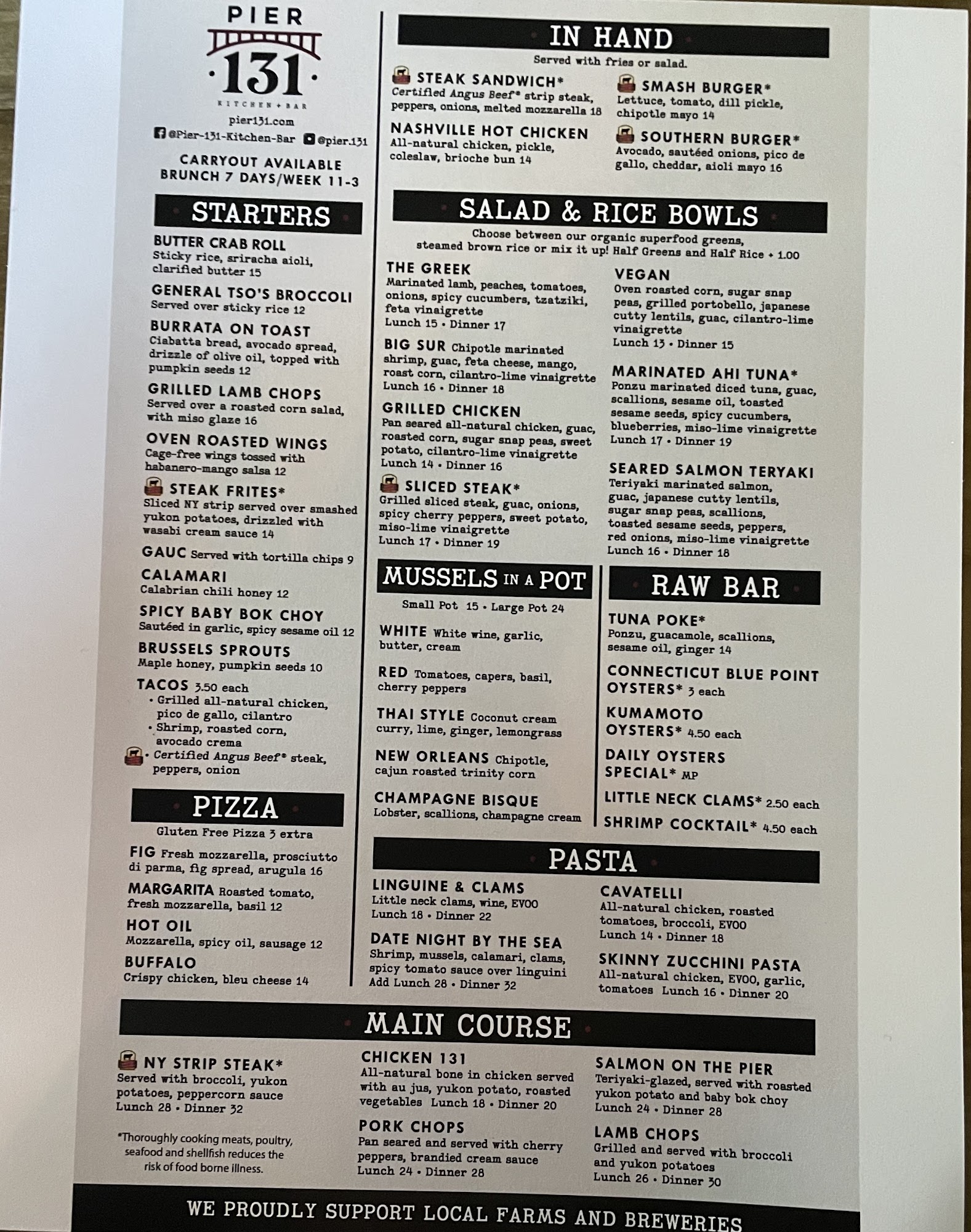 PIER
·131·
KITCHEN + BAR
pier131.com
@Pier-131-Kitchen-Bar @pier.131

CARRYOUT AVAILABLE
BRUNCH 7 DAYS/WEEK 11-3

STARTERS

BUTTER CRAB ROLL
Sticky rice, sriracha aioli, clarified butter 15

GENERAL TSO'S BROCCOLI
Served over sticky rice 12

BURRATA ON TOAST
Ciabatta bread, avocado spread, drizzle of olive oil, topped with pumpkin seeds 12

GRILLED LAMB CHOPS
Served over a roasted corn salad, with miso glaze 16

OVEN ROASTED WINGS
Cage-free wings tossed with habanero-mango salsa 12

STEAK FRITES*
Sliced NY strip served over smashed yukon potatoes, drizzled with wasabi cream sauce 14

GAUC Served with tortilla chips 9

CALAMARI
Calabrian chili honey 12

SPICY BABY BOK CHOY
Sautéed in garlic, spicy sesame oil 12

BRUSSELS SPROUTS
Maple honey, pumpkin seeds 10

TACOS 3.50 each
• Grilled all-natural chicken, pico de gallo, cilantro
• Shrimp, roasted corn, avocado crema
• Certified Angus Beef® steak, peppers, onion

PIZZA
Gluten Free Pizza 3 extra

FIG Fresh mozzarella, prosciutto di parma, fig spread, arugula 16

MARGARITA Roasted tomato, fresh mozzarella, basil 12

HOT OIL
Mozzarella, spicy oil, sausage 12

BUFFALO
Crispy chicken, bleu cheese 14

IN HAND
Served with fries or salad.

STEAK SANDWICH*
Certified Angus Beef® strip steak, peppers, onions, melted mozzarella 18

NASHVILLE HOT CHICKEN
All-natural chicken, pickle, coleslaw, brioche bun 14

SMASH BURGER*
Lettuce, tomato, dill pickle, chipotle mayo 14

SOUTHERN BURGER*
Avocado, sautéed onions, pico de gallo, cheddar, aioli mayo 16

SALAD & RICE BOWLS
Choose between our organic superfood greens, steamed brown rice or mix it up! Half Greens and Half Rice + 1.00

THE GREEK
Marinated lamb, peaches, tomatoes, onions, spicy cucumbers, tzatziki, feta vinaigrette
Lunch 15 • Dinner 17

BIG SUR Chipotle marinated shrimp, guac, feta cheese, mango, roast corn, cilantro-lime vinaigrette
Lunch 16 • Dinner 18

GRILLED CHICKEN
Pan seared all-natural chicken, guac, roasted corn, sugar snap peas, sweet potato, cilantro-lime vinaigrette
Lunch 14 • Dinner 16

SLICED STEAK*
Grilled sliced steak, guac, onions, spicy cherry peppers, sweet potato, miso-lime vinaigrette
Lunch 17 • Dinner 19

VEGAN
Oven roasted corn, sugar snap peas, grilled portobello, japanese cutty lentils, guac, cilantro-lime vinaigrette
Lunch 13 • Dinner 15

MARINATED AHI TUNA*
Ponzu marinated diced tuna, guac, scallions, sesame oil, toasted sesame seeds, spicy cucumbers, blueberries, miso-lime vinaigrette
Lunch 17 • Dinner 19

SEARED SALMON TERYAKI
Teriyaki marinated salmon, guac, japanese cutty lentils, sugar snap peas, scallions, toasted sesame seeds, peppers, red onions, miso-lime vinaigrette
Lunch 16 • Dinner 18

MUSSELS IN A POT
Small Pot 15 • Large Pot 24

WHITE White wine, garlic, butter, cream

RED Tomatoes, capers, basil, cherry peppers

THAI STYLE Coconut cream curry, lime, ginger, lemongrass

NEW ORLEANS Chipotle, cajun roasted trinity corn

CHAMPAGNE BISQUE
Lobster, scallions, champagne cream

RAW BAR

TUNA POKE*
Ponzu, guacamole, scallions, sesame oil, ginger 14

CONNECTICUT BLUE POINT OYSTERS* 3 each

KUMAMOTO OYSTERS* 4.50 each

DAILY OYSTERS SPECIAL* MP

LITTLE NECK CLAMS* 2.50 each

SHRIMP COCKTAIL* 4.50 each

PASTA

LINGUINE & CLAMS
Little neck clams, wine, EVOO
Lunch 18 • Dinner 22

DATE NIGHT BY THE SEA
Shrimp, mussels, calamari, clams, spicy tomato sauce over linguini
Add Lunch 28 • Dinner 32

CAVATELLI
All-natural chicken, roasted tomatoes, broccoli, EVOO
Lunch 14 • Dinner 18

SKINNY ZUCCHINI PASTA
All-natural chicken, EVOO, garlic, tomatoes Lunch 16 • Dinner 20

MAIN COURSE

NY STRIP STEAK*
Served with broccoli, yukon potatoes, peppercorn sauce
Lunch 28 • Dinner 32

*Thoroughly cooking meats, poultry, seafood and shellfish reduces the risk of food borne illness.

CHICKEN 131
All-natural bone in chicken served with au jus, yukon potato, roasted vegetables Lunch 18 • Dinner 20

PORK CHOPS
Pan seared and served with cherry peppers, brandied cream sauce
Lunch 24 • Dinner 28

SALMON ON THE PIER
Teriyaki-glazed, served with roasted yukon potato and baby bok choy
Lunch 24 • Dinner 28

LAMB CHOPS
Grilled and served with broccoli and yukon potatoes
Lunch 26 • Dinner 30

WE PROUDLY SUPPORT LOCAL FARMS AND BREWERIES